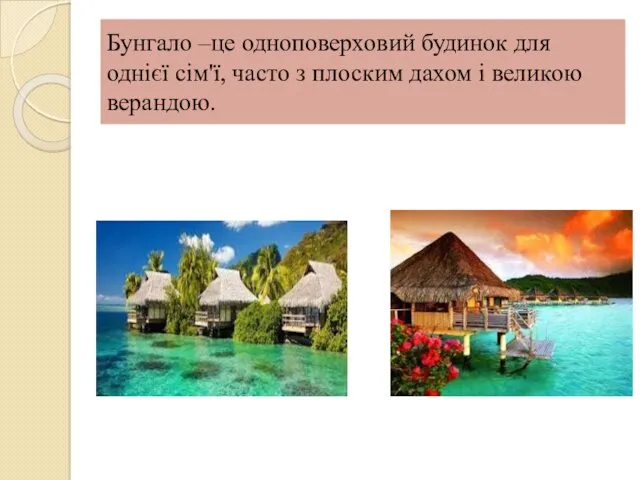 Бунгало –це одноповерховий будинок для однієї сім'ї, часто з плоским дахом і великою верандою.